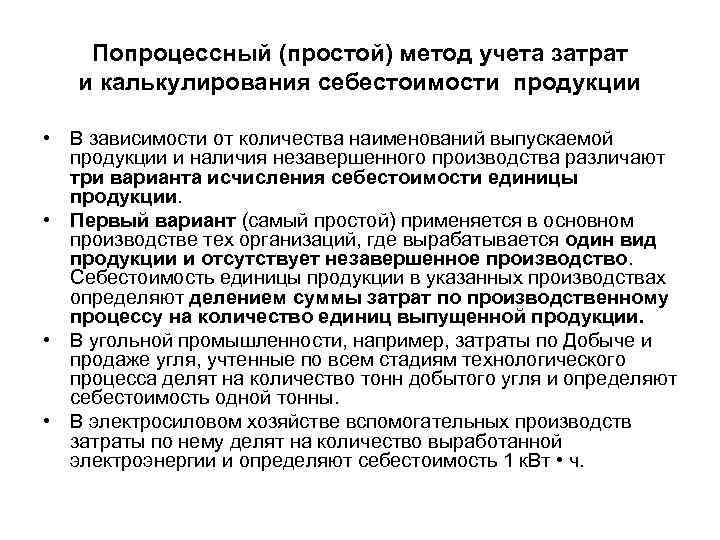 Попроцессный (простой) метод учета затрат и калькулирования себестоимости продукции

• В зависимости от количества наименований выпускаемой продукции и наличия незавершенного производства различают три варианта исчисления себестоимости единицы продукции.

• Первый вариант (самый простой) применяется в основном производстве тех организаций, где вырабатывается один вид продукции и отсутствует незавершенное производство. Себестоимость единицы продукции в указанных производствах определяют делением суммы затрат по производственному процессу на количество единиц выпущенной продукции.

• В угольной промышленности, например, затраты по Добыче и продаже угля, учтенные по всем стадиям технологического процесса делят на количество тонн добытого угля и определяют себестоимость одной тонны.

• В электросиловом хозяйстве вспомогательных производств затраты по нему делят на количество выработанной электроэнергии и определяют себестоимость 1 кВт • ч.